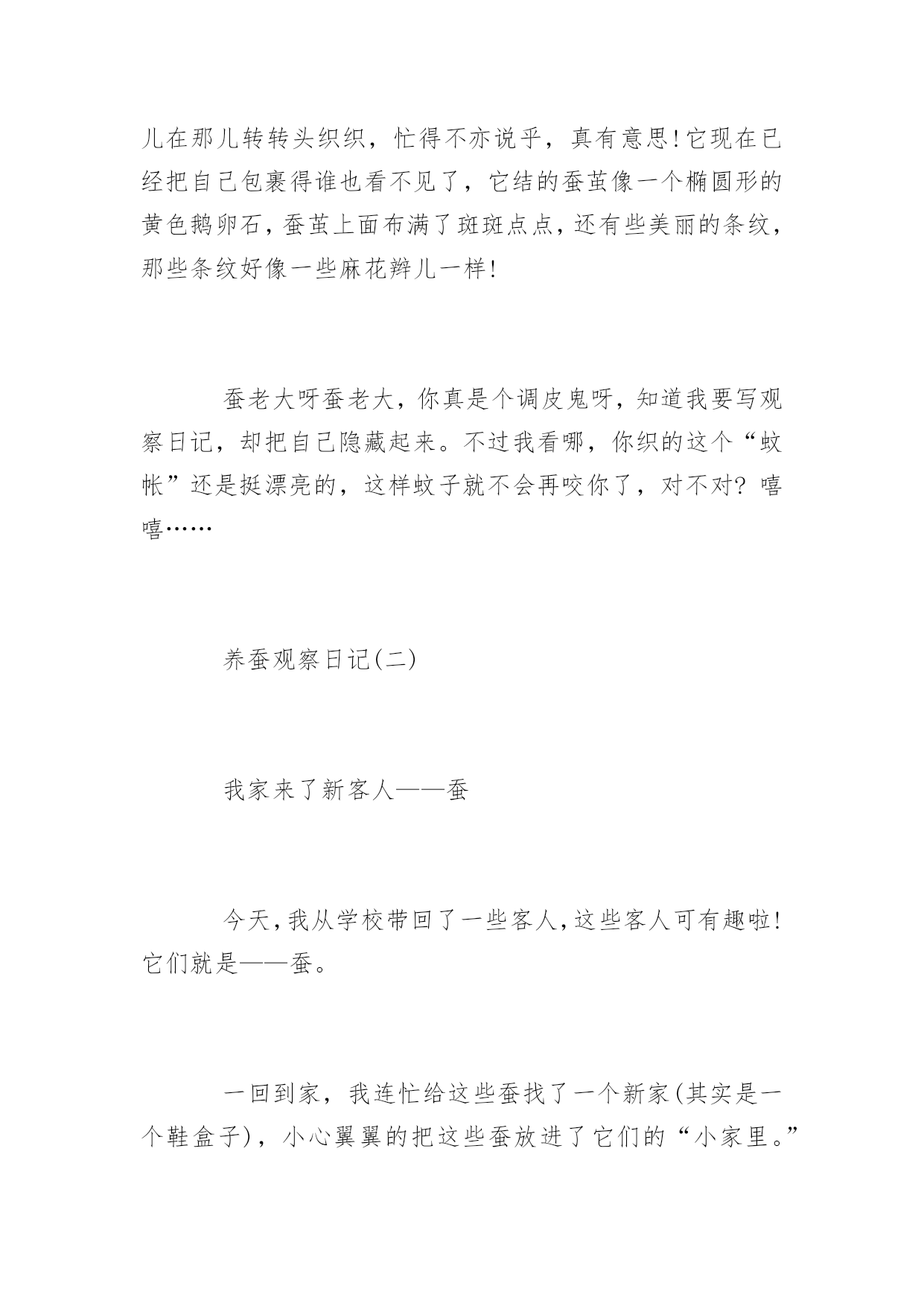 儿在那儿转转头织织，忙得不亦说乎，真有意思!它现在已经把自己包裹得谁也看不见了，它结的蚕茧像一个椭圆形的黄色鹅卵石，蚕茧上面布满了斑斑点点，还有些美丽的条纹，那些条纹好像一些麻花辫儿一样!

蚕老大呀蚕老大，你真是个调皮鬼呀，知道我要写观察日记，却把自己隐藏起来。不过我看哪，你织的这个“蚊帐”还是挺漂亮的，这样蚊子就不会再咬你了，对不对？嘻嘻……

养蚕观察日记(二)

我家来了新客人——蚕

今天，我从学校带回了一些客人，这些客人可有趣啦!它们就是——蚕。

一回到家，我连忙给这些蚕找了一个新家(其实是一个鞋盒子)，小心翼翼的把这些蚕放进了它们的“小家里。”